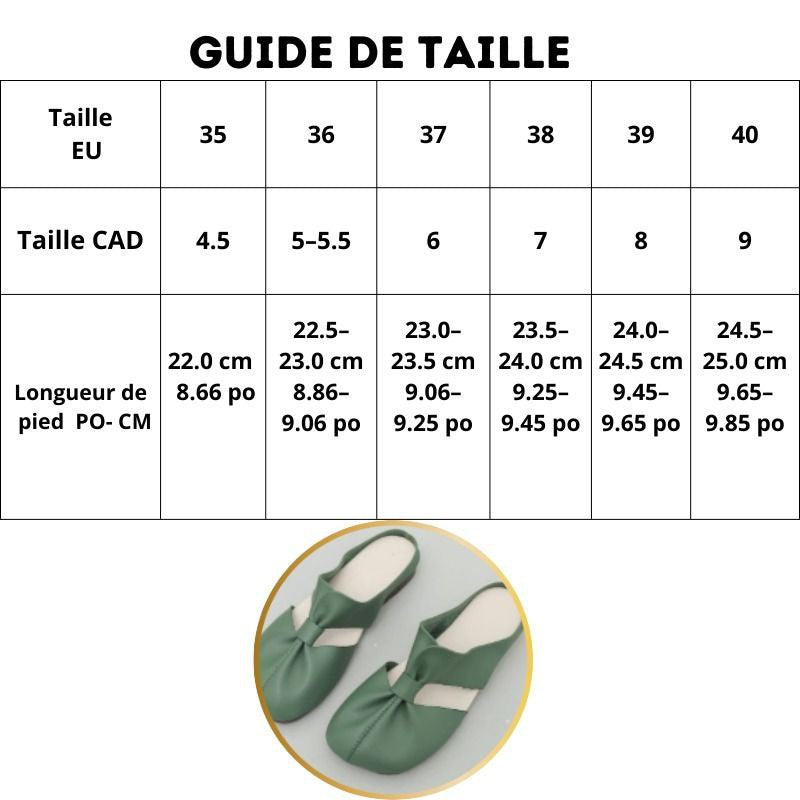 GUIDE DE TAILLE

| Taille EU | 35 | 36 | 37 | 38 | 39 | 40 |
|---|---|---|---|---|---|---|
| Taille CAD | 4.5 | 5–5.5 | 6 | 7 | 8 | 9 |
| Longueur de pied PO- CM | 22.0 cm 8.66 po | 22.5–23.0 cm 8.86–9.06 po | 23.0–23.5 cm 9.06–9.25 po | 23.5–24.0 cm 9.25–9.45 po | 24.0–24.5 cm 9.45–9.65 po | 24.5–25.0 cm 9.65–9.85 po |